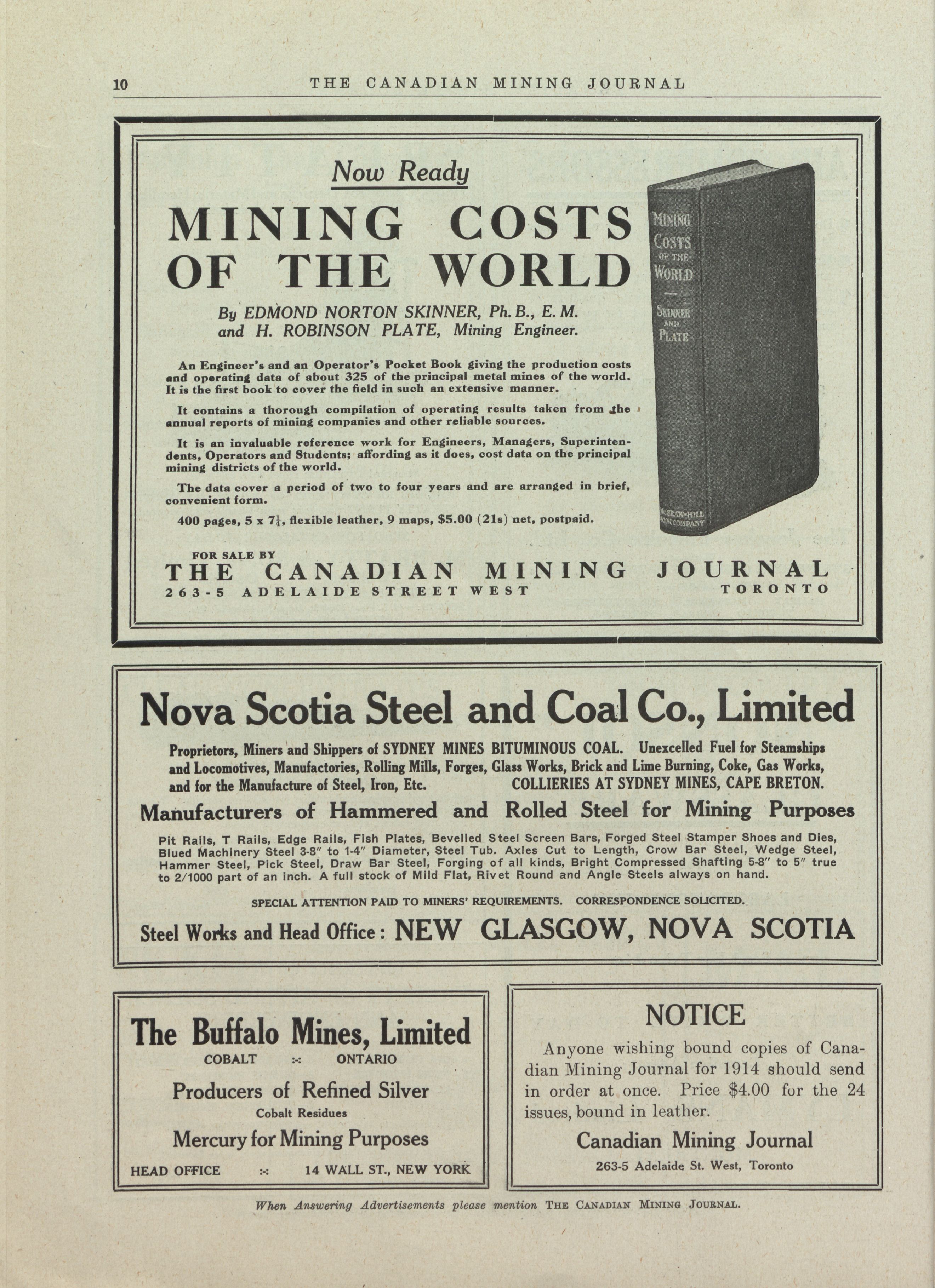 10 THE CANADIAN MINING JOURNAL

Now Ready

MINING COSTS OF THE WORLD

By EDMOND NORTON SKINNER, Ph. B., E. M. and H. ROBINSON PLATE, Mining Engineer.

An Engineer's and an Operator's Pocket Book giving the production costs and operating data of about 325 of the principal metal mines of the world. It is the first book to cover the field in such an extensive manner.

It contains a thorough compilation of operating results taken from the annual reports of mining companies and other reliable sources.

It is an invaluable reference work for Engineers, Managers, Superintendents, Operators and Students; affording as it does, cost data on the principal mining districts of the world.

The data cover a period of two to four years and are arranged in brief, convenient form.

400 pages, 5 x $7\frac{1}{4}$, flexible leather, 9 maps, $5.00 (21s) net, postpaid.

MINING COSTS OF THE WORLD SKINNER AND PLATE McGRAW-HILL BOOK COMPANY

FOR SALE BY
THE CANADIAN MINING JOURNAL
263-5 ADELAIDE STREET WEST TORONTO

Nova Scotia Steel and Coal Co., Limited

Proprietors, Miners and Shippers of SYDNEY MINES BITUMINOUS COAL. Unexcelled Fuel for Steamships and Locomotives, Manufactories, Rolling Mills, Forges, Glass Works, Brick and Lime Burning, Coke, Gas Works, and for the Manufacture of Steel, Iron, Etc. COLLIERIES AT SYDNEY MINES, CAPE BRETON.

Manufacturers of Hammered and Rolled Steel for Mining Purposes

Pit Rails, T Rails, Edge Rails, Fish Plates, Bevelled Steel Screen Bars, Forged Steel Stamper Shoes and Dies, Blued Machinery Steel 3-8" to 1-4" Diameter, Steel Tub. Axles Cut to Length, Crow Bar Steel, Wedge Steel, Hammer Steel, Pick Steel, Draw Bar Steel, Forging of all kinds, Bright Compressed Shafting 5-8" to 5" true to 2/1000 part of an inch. A full stock of Mild Flat, Rivet Round and Angle Steels always on hand.

SPECIAL ATTENTION PAID TO MINERS' REQUIREMENTS. CORRESPONDENCE SOLICITED.

Steel Works and Head Office: NEW GLASGOW, NOVA SCOTIA

The Buffalo Mines, Limited
COBALT :-: ONTARIO
Producers of Refined Silver
Cobalt Residues
Mercury for Mining Purposes
HEAD OFFICE :-: 14 WALL ST., NEW YORK

NOTICE
Anyone wishing bound copies of Canadian Mining Journal for 1914 should send in order at once. Price $4.00 for the 24 issues, bound in leather.
Canadian Mining Journal
263-5 Adelaide St. West, Toronto

When Answering Advertisements please mention THE CANADIAN MINING JOURNAL.